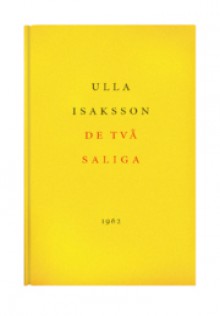 ULLA
ISAKSSON
DE TVÅ
SALIGA

1962